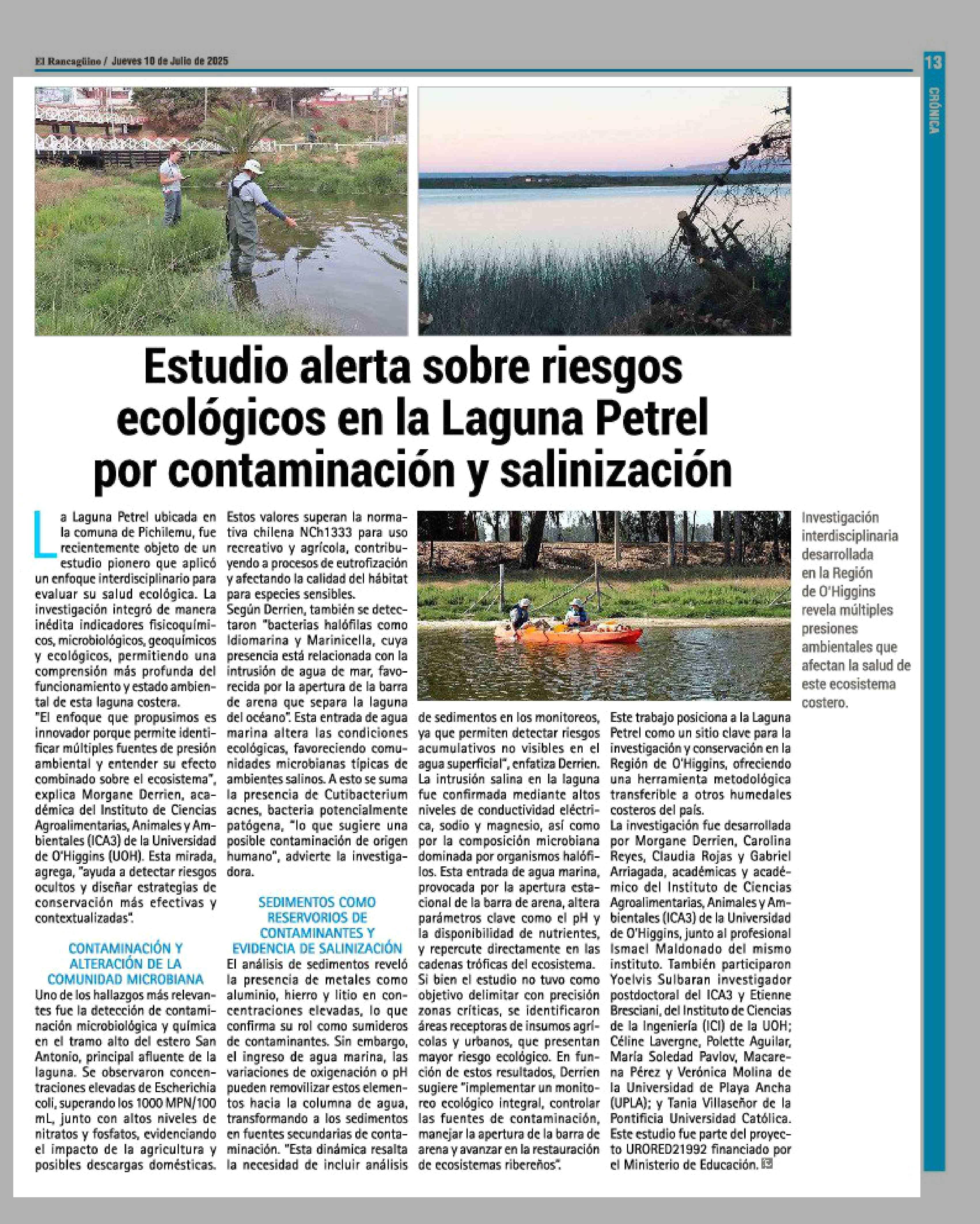 El Rancagüino / Jueves 10 de Julio de 2025

13

CRÓNICA

Estudio alerta sobre riesgos ecológicos en la Laguna Petrel por contaminación y salinización

Investigación interdisciplinaria desarrollada en la Región de O'Higgins revela múltiples presiones ambientales que afectan la salud de este ecosistema costero.

La Laguna Petrel ubicada en la comuna de Pichilemu, fue recientemente objeto de un estudio pionero que aplicó un enfoque interdisciplinario para evaluar su salud ecológica. La investigación integró de manera inédita indicadores fisicoquímicos, microbiológicos, geoquímicos y ecológicos, permitiendo una comprensión más profunda del funcionamiento y estado ambiental de esta laguna costera.

"El enfoque que propusimos es innovador porque permite identificar múltiples fuentes de presión ambiental y entender su efecto combinado sobre el ecosistema", explica Morgane Derrien, académica del Instituto de Ciencias Agroalimentarias, Animales y Ambientales (ICA3) de la Universidad de O'Higgins (UOH). Esta mirada, agrega, "ayuda a detectar riesgos ocultos y diseñar estrategias de conservación más efectivas y contextualizadas".

CONTAMINACIÓN Y ALTERACIÓN DE LA COMUNIDAD MICROBIANA

Uno de los hallazgos más relevantes fue la detección de contaminación microbiológica y química en el tramo alto del estero San Antonio, principal afluente de la laguna. Se observaron concentraciones elevadas de Escherichia coli, superando los 1000 MPN/100 mL, junto con altos niveles de nitratos y fosfatos, evidenciando el impacto de la agricultura y posibles descargas domésticas.

Estos valores superan la normativa chilena NCh1333 para uso recreativo y agrícola, contribuyendo a procesos de eutrofización y afectando la calidad del hábitat para especies sensibles.

Según Derrien, también se detectaron "bacterias halófilas como Idiomarina y Marinicella, cuya presencia está relacionada con la intrusión de agua de mar, favorecida por la apertura de la barra de arena que separa la laguna del océano". Esta entrada de agua marina altera las condiciones ecológicas, favoreciendo comunidades microbianas típicas de ambientes salinos. A esto se suma la presencia de Cutibacterium acnes, bacteria potencialmente patógena, "lo que sugiere una posible contaminación de origen humano", advierte la investigadora.

SEDIMENTOS COMO RESERVORIOS DE CONTAMINANTES Y EVIDENCIA DE SALINIZACIÓN

El análisis de sedimentos reveló la presencia de metales como aluminio, hierro y litio en concentraciones elevadas, lo que confirma su rol como sumideros de contaminantes. Sin embargo, el ingreso de agua marina, las variaciones de oxigenación o pH pueden removilizar estos elementos hacia la columna de agua, transformando a los sedimentos en fuentes secundarias de contaminación. "Esta dinámica resalta la necesidad de incluir análisis de sedimentos en los monitoreos, ya que permiten detectar riesgos acumulativos no visibles en el agua superficial", enfatiza Derrien.

La intrusión salina en la laguna fue confirmada mediante altos niveles de conductividad eléctrica, sodio y magnesio, así como por la composición microbiana dominada por organismos halófilos. Esta entrada de agua marina, provocada por la apertura estacional de la barra de arena, altera parámetros clave como el pH y la disponibilidad de nutrientes, y repercute directamente en las cadenas tróficas del ecosistema.

Si bien el estudio no tuvo como objetivo delimitar con precisión zonas críticas, se identificaron áreas receptoras de insumos agrícolas y urbanos, que presentan mayor riesgo ecológico. En función de estos resultados, Derrien sugiere "implementar un monitoreo ecológico integral, controlar las fuentes de contaminación, manejar la apertura de la barra de arena y avanzar en la restauración de ecosistemas ribereños".

Este trabajo posiciona a la Laguna Petrel como un sitio clave para la investigación y conservación en la Región de O'Higgins, ofreciendo una herramienta metodológica transferible a otros humedales costeros del país.

La investigación fue desarrollada por Morgane Derrien, Carolina Reyes, Claudia Rojas y Gabriel Arriagada, académicas y académico del Instituto de Ciencias Agroalimentarias, Animales y Ambientales (ICA3) de la Universidad de O'Higgins, junto al profesional Ismael Maldonado del mismo instituto. También participaron Yoelvis Sulbaran investigador postdoctoral del ICA3 y Etienne Bresciani, del Instituto de Ciencias de la Ingeniería (ICI) de la UOH; Céline Lavergne, Polette Aguilar, María Soledad Pavlov, Macarena Pérez y Verónica Molina de la Universidad de Playa Ancha (UPLA); y Tania Villaseñor de la Pontificia Universidad Católica. Este estudio fue parte del proyecto URORED21992 financiado por el Ministerio de Educación.